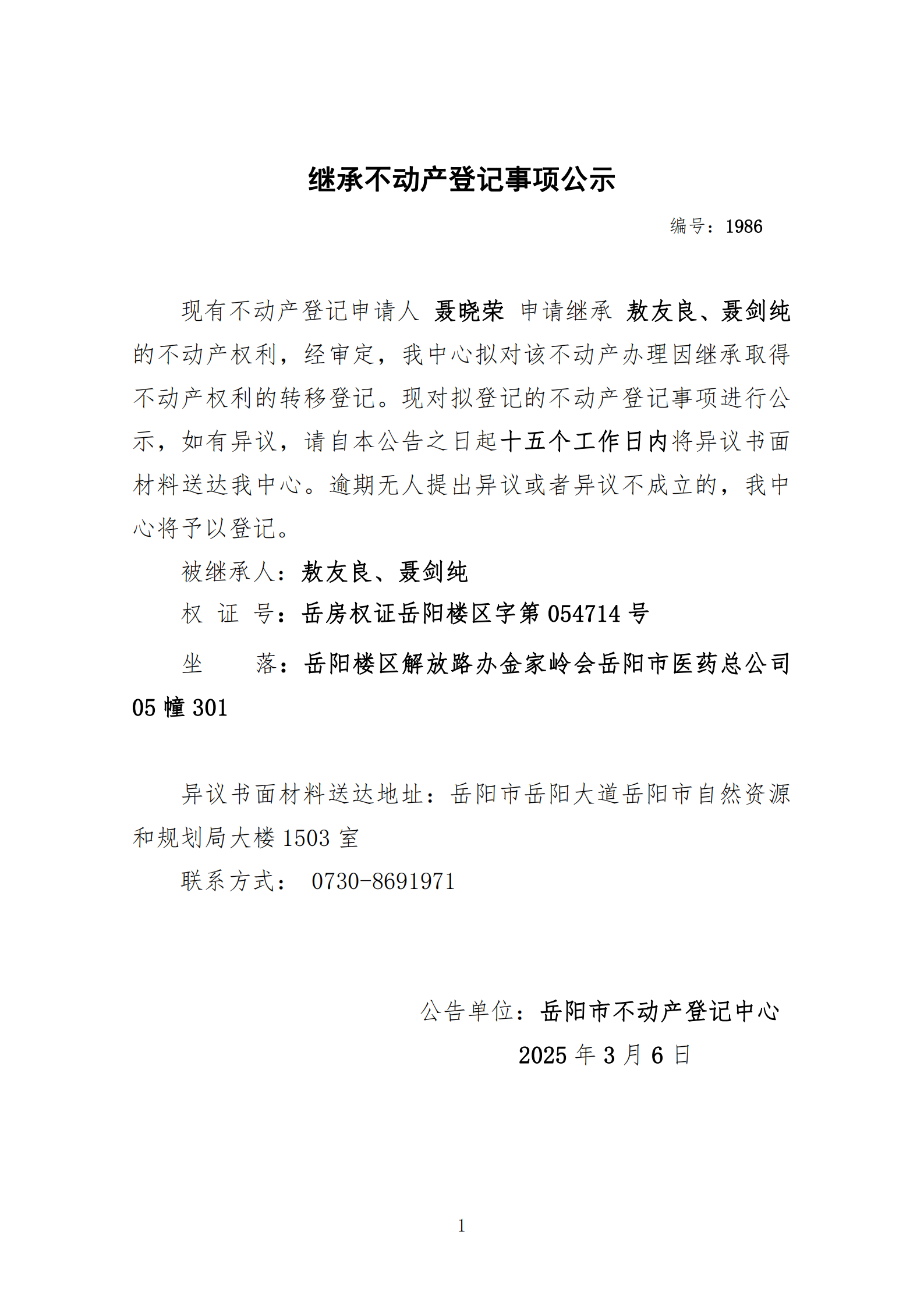 继承不动产登记事项公示

编号：1986

现有不动产登记申请人 聂晓荣 申请继承 敖友良、聂剑纯的不动产权利，经审定，我中心拟对该不动产办理因继承取得不动产权利的转移登记。现对拟登记的不动产登记事项进行公示，如有异议，请自本公告之日起十五个工作日内将异议书面材料送达我中心。逾期无人提出异议或者异议不成立的，我中心将予以登记。

被继承人：敖友良、聂剑纯

权 证 号：岳房权证岳阳楼区字第 054714 号

坐 落：岳阳楼区解放路办金家岭会岳阳市医药总公司 05 幢 301

异议书面材料送达地址：岳阳市岳阳大道岳阳市自然资源和规划局大楼 1503 室

联系方式： 0730-8691971

公告单位：岳阳市不动产登记中心

2025 年 3 月 6 日

1